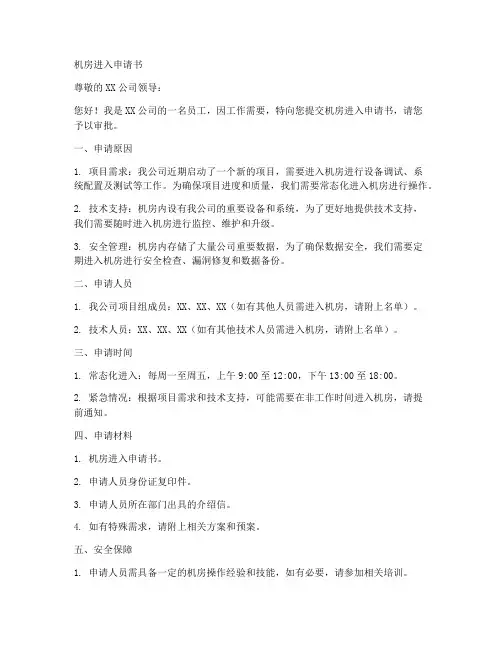 机房进入申请书

尊敬的XX公司领导：

您好！我是XX公司的一名员工，因工作需要，特向您提交机房进入申请书，请您予以审批。

一、申请原因

1. 项目需求：我公司近期启动了一个新的项目，需要进入机房进行设备调试、系统配置及测试等工作。为确保项目进度和质量，我们需要常态化进入机房进行操作。

2. 技术支持：机房内设有我公司的重要设备和系统，为了更好地提供技术支持，我们需要随时进入机房进行监控、维护和升级。

3. 安全管理：机房内存储了大量公司重要数据，为了确保数据安全，我们需要定期进入机房进行安全检查、漏洞修复和数据备份。

二、申请人员

1. 我公司项目组成员：XX、XX、XX（如有其他人员需进入机房，请附上名单）。

2. 技术人员：XX、XX、XX（如有其他技术人员需进入机房，请附上名单）。

三、申请时间

1. 常态化进入：每周一至周五，上午9:00至12:00，下午13:00至18:00。

2. 紧急情况：根据项目需求和技术支持，可能需要在非工作时间进入机房，请提前通知。

四、申请材料

1. 机房进入申请书。

2. 申请人员身份证复印件。

3. 申请人员所在部门出具的介绍信。

4. 如有特殊需求，请附上相关方案和预案。

五、安全保障

1. 申请人员需具备一定的机房操作经验和技能，如有必要，请参加相关培训。